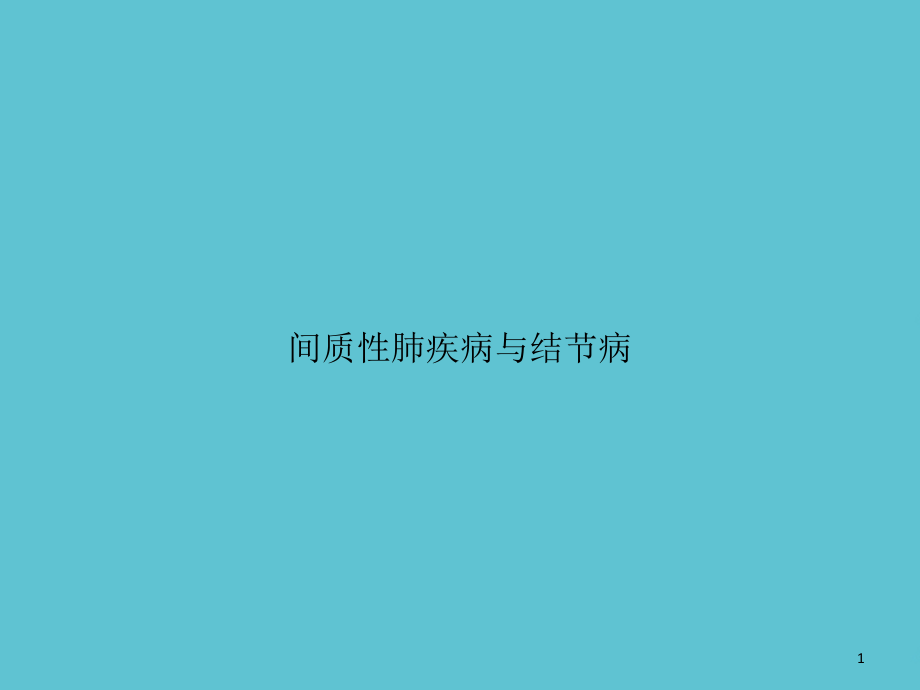 间质性肺疾病与结节病

1